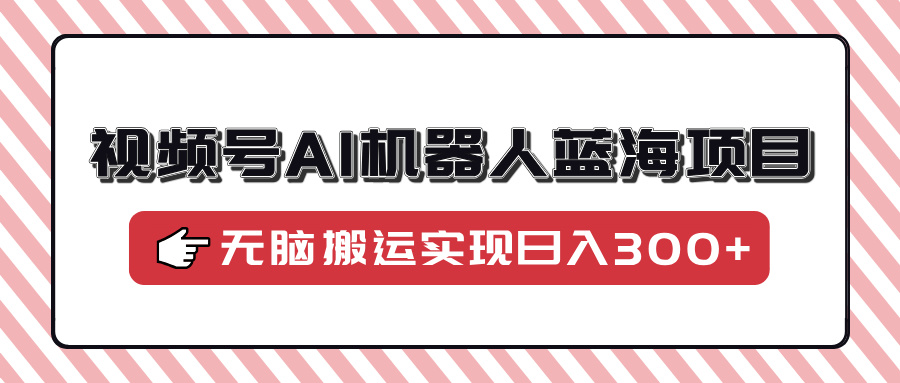 视频号AI机器人蓝海项目

无脑搬运实现日入300+